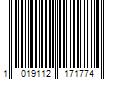 1 019112 171774